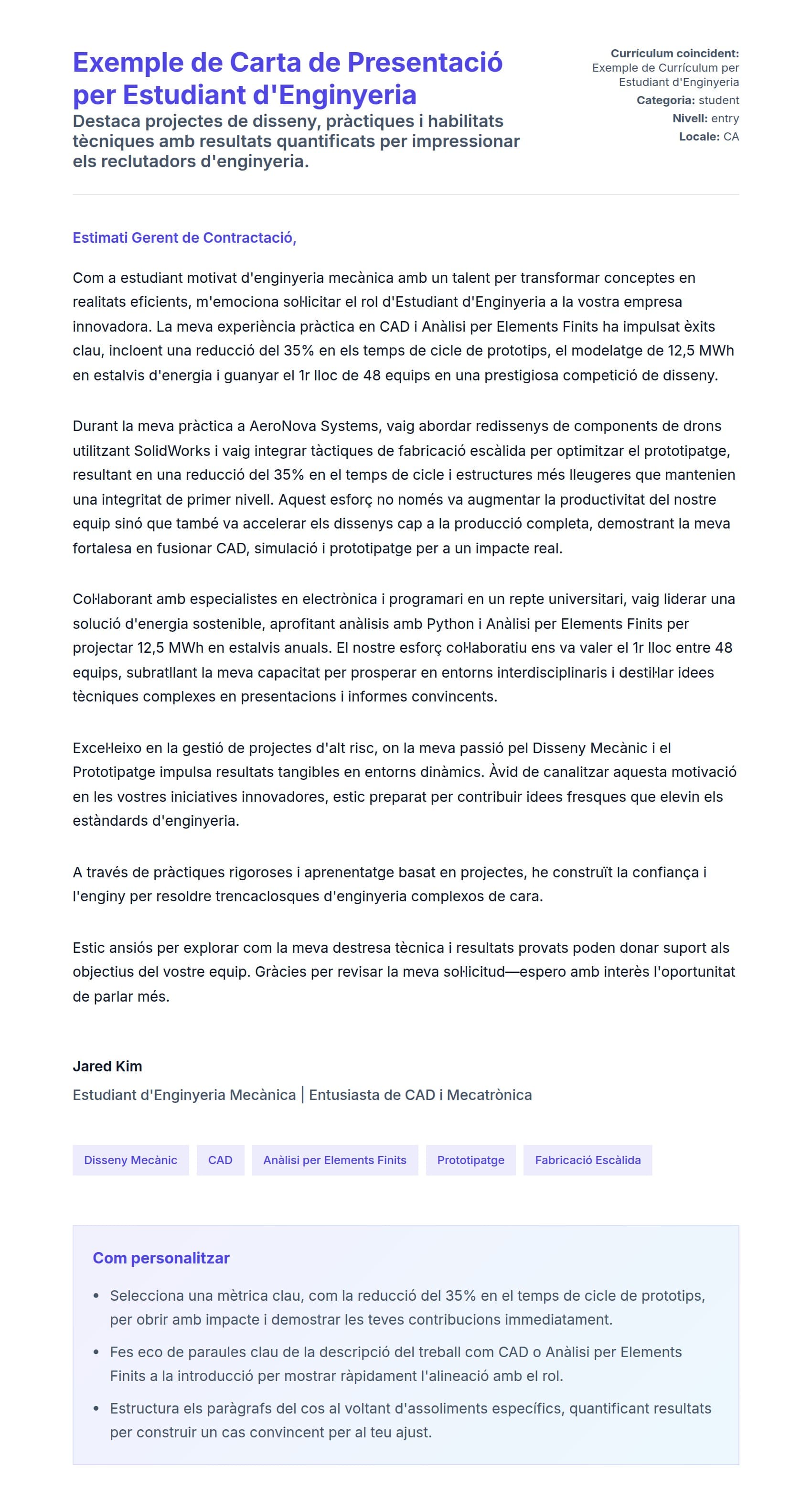 Exemple de Carta de Presentació per Estudiant d'Enginyeria

Destaca projectes de disseny, pràctiques i habilitats tècniques amb resultats quantificats per impressionar els reclutadors d'enginyeria.

Currículum coincident: Exemple de Currículum per Estudiant d'Enginyeria
Categoria: student
Nivell: entry
Locale: CA

Estimati Gerent de Contractació,

Com a estudiant motivat d'enginyeria mecànica amb un talent per transformar conceptes en realitats eficients, m'emociona sol·licitar el rol d'Estudiant d'Enginyeria a la vostra empresa innovadora. La meva experiència pràctica en CAD i Anàlisi per Elements Finits ha impulsat èxits clau, incloent una reducció del 35% en els temps de cicle de prototips, el modelatge de 12,5 MWh en estalvis d'energia i guanyar el 1r lloc de 48 equips en una prestigiosa competició de disseny.

Durant la meva pràctica a AeroNova Systems, vaig abordar redissenys de components de drons utilitzant SolidWorks i vaig integrar tàctiques de fabricació escàlida per optimitzar el prototipatge, resultant en una reducció del 35% en el temps de cicle i estructures més lleugeres que mantenien una integritat de primer nivell. Aquest esforç no només va augmentar la productivitat del nostre equip sinó que també va accelerar els dissenys cap a la producció completa, demostrant la meva fortalesa en fusionar CAD, simulació i prototipatge per a un impacte real.

Col·laborant amb especialistes en electrònica i programari en un repte universitari, vaig liderar una solució d'energia sostenible, aprofitant anàlisis amb Python i Anàlisi per Elements Finits per projectar 12,5 MWh en estalvis anuals. El nostre esforç col·laboratiu ens va valer el 1r lloc entre 48 equips, subratllant la meva capacitat per prosperar en entorns interdisciplinaris i destil·lar idees tècniques complexes en presentacions i informes convincents.

Excel·leixo en la gestió de projectes d'alt risc, on la meva passió pel Disseny Mecànic i el Prototipatge impulsa resultats tangibles en entorns dinàmics. Àvid de canalitzar aquesta motivació en les vostres iniciatives innovadores, estic preparat per contribuir idees fresques que elevin els estàndards d'enginyeria.

A través de pràctiques rigoroses i aprenentatge basat en projectes, he construït la confiança i l'enginy per resoldre trencaclosques d'enginyeria complexos de cara.

Estic ansiós per explorar com la meva destresa tècnica i resultats provats poden donar suport als objectius del vostre equip. Gràcies per revisar la meva sol·licitud—espero amb interès l'oportunitat de parlar més.

Jared Kim
Estudiant d'Enginyeria Mecànica | Entusiasta de CAD i Mecatrònica

Disseny Mecànic
CAD
Anàlisi per Elements Finits
Prototipatge
Fabricació Escàlida

Com personalitzar

• Selecciona una mètrica clau, com la reducció del 35% en el temps de cicle de prototips, per obrir amb impacte i demostrar les teves contribucions immediatament.
• Fes eco de paraules clau de la descripció del treball com CAD o Anàlisi per Elements Finits a la introducció per mostrar ràpidament l'alineació amb el rol.
• Estructura els paràgrafs del cos al voltant d'assoliments específics, quantificant resultats per construir un cas convincent per al teu ajust.